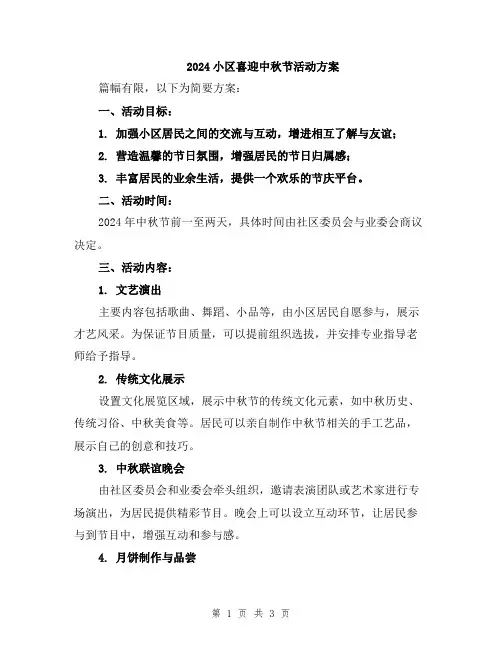 2024 小区喜迎中秋节活动方案

篇幅有限，以下为简要方案：

一、活动目标：

1. 加强小区居民之间的交流与互动，增进相互了解与友谊；

2. 营造温馨的节日氛围，增强居民的节日归属感；

3. 丰富居民的业余生活，提供一个欢乐的节庆平台。

二、活动时间：

2024 年中秋节前一至两天，具体时间由社区委员会与业委会商议决定。

三、活动内容：

1. 文艺演出

主要内容包括歌曲、舞蹈、小品等，由小区居民自愿参与，展示才艺风采。为保证节目质量，可以提前组织选拔，并安排专业指导老师给予指导。

2. 传统文化展示

设置文化展览区域，展示中秋节的传统文化元素，如中秋历史、传统习俗、中秋美食等。居民可以亲自制作中秋节相关的手工艺品，展示自己的创意和技巧。

3. 中秋联谊晚会

由社区委员会和业委会牵头组织，邀请表演团队或艺术家进行专场演出，为居民提供精彩节目。晚会上可以设立互动环节，让居民参与到节目中，增强互动和参与感。

4. 月饼制作与品尝

第 1 页 共 3 页